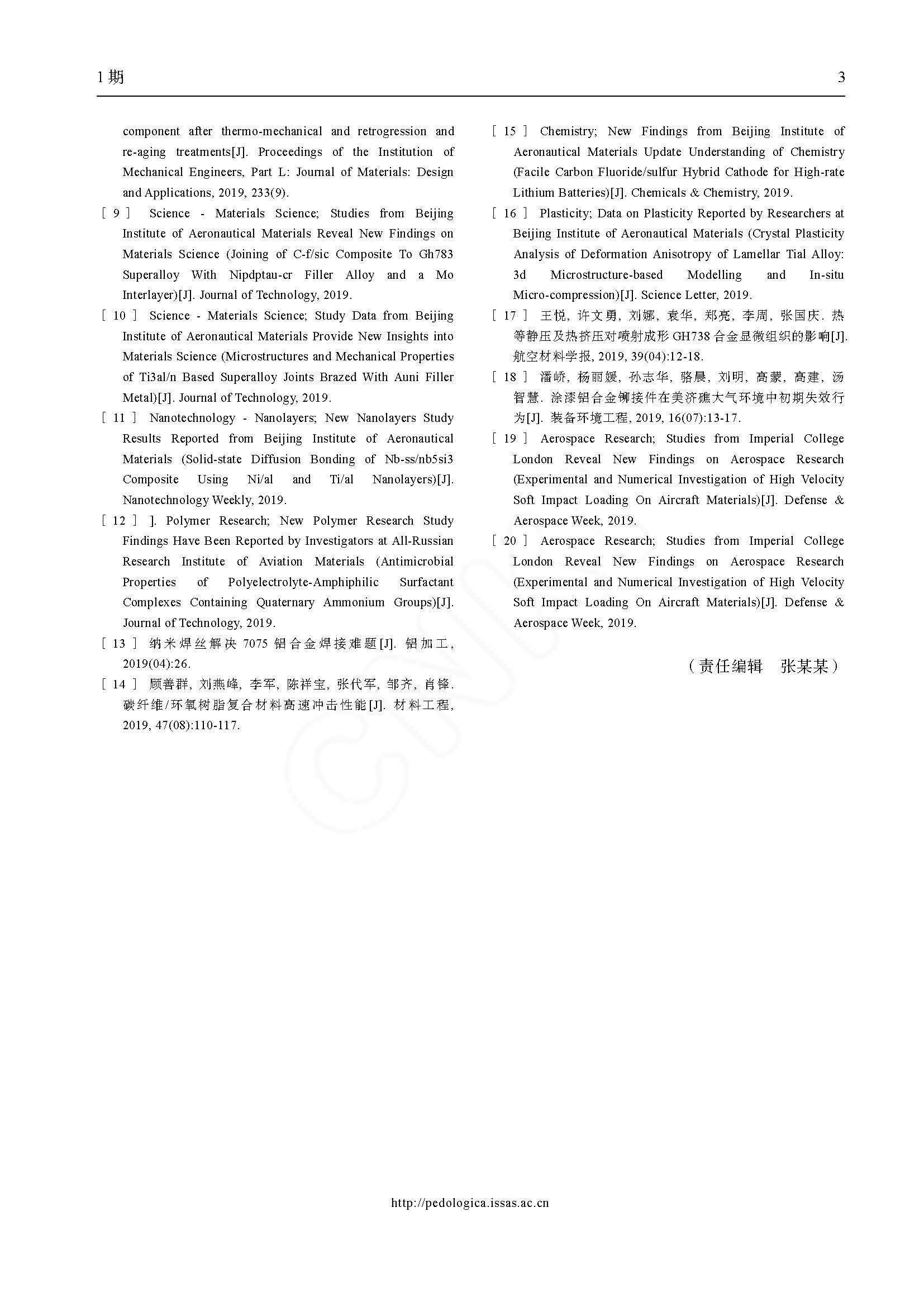 1 期

3

component after thermo-mechanical and retrogression and re-aging treatments[J]. Proceedings of the Institution of Mechanical Engineers, Part L: Journal of Materials: Design and Applications, 2019, 233(9).

[ 9 ] Science - Materials Science; Studies from Beijing Institute of Aeronautical Materials Reveal New Findings on Materials Science (Joining of C-f/sic Composite To Gh783 Superalloy With Nipdptau-cr Filler Alloy and a Mo Interlayer)[J]. Journal of Technology, 2019.

[ 10 ] Science - Materials Science; Study Data from Beijing Institute of Aeronautical Materials Provide New Insights into Materials Science (Microstructures and Mechanical Properties of Ti3al/n Based Superalloy Joints Brazed With Auni Filler Metal)[J]. Journal of Technology, 2019.

[ 11 ] Nanotechnology - Nanolayers; New Nanolayers Study Results Reported from Beijing Institute of Aeronautical Materials (Solid-state Diffusion Bonding of Nb-ss/nb5si3 Composite Using Ni/al and Ti/al Nanolayers)[J]. Nanotechnology Weekly, 2019.

[ 12 ] ]. Polymer Research; New Polymer Research Study Findings Have Been Reported by Investigators at All-Russian Research Institute of Aviation Materials (Antimicrobial Properties of Polyelectrolyte-Amphiphilic Surfactant Complexes Containing Quaternary Ammonium Groups)[J]. Journal of Technology, 2019.

[ 13 ] 纳米焊丝解决 7075 铝合金焊接难题[J]. 铝加工, 2019(04):26.

[ 14 ] 顾善群, 刘燕峰, 李军, 陈祥宝, 张代军, 邹齐, 肖锋. 碳纤维/环氧树脂复合材料高速冲击性能[J]. 材料工程, 2019, 47(08):110-117.

[ 15 ] Chemistry; New Findings from Beijing Institute of Aeronautical Materials Update Understanding of Chemistry (Facile Carbon Fluoride/sulfur Hybrid Cathode for High-rate Lithium Batteries)[J]. Chemicals & Chemistry, 2019.

[ 16 ] Plasticity; Data on Plasticity Reported by Researchers at Beijing Institute of Aeronautical Materials (Crystal Plasticity Analysis of Deformation Anisotropy of Lamellar Tial Alloy: 3d Microstructure-based Modelling and In-situ Micro-compression)[J]. Science Letter, 2019.

[ 17 ] 王悦, 许文勇, 刘娜, 袁华, 郑亮, 李周, 张国庆. 热等静压及热挤压对喷射成形 GH738 合金显微组织的影响[J]. 航空材料学报, 2019, 39(04):12-18.

[ 18 ] 潘峤, 杨丽媛, 孙志华, 骆晨, 刘明, 高蒙, 高建, 汤智慧. 涂漆铝合金铆接件在美济礁大气环境中初期失效行为[J]. 装备环境工程, 2019, 16(07):13-17.

[ 19 ] Aerospace Research; Studies from Imperial College London Reveal New Findings on Aerospace Research (Experimental and Numerical Investigation of High Velocity Soft Impact Loading On Aircraft Materials)[J]. Defense & Aerospace Week, 2019.

[ 20 ] Aerospace Research; Studies from Imperial College London Reveal New Findings on Aerospace Research (Experimental and Numerical Investigation of High Velocity Soft Impact Loading On Aircraft Materials)[J]. Defense & Aerospace Week, 2019.

（责任编辑 张某某）

http://pedologica.issas.ac.cn